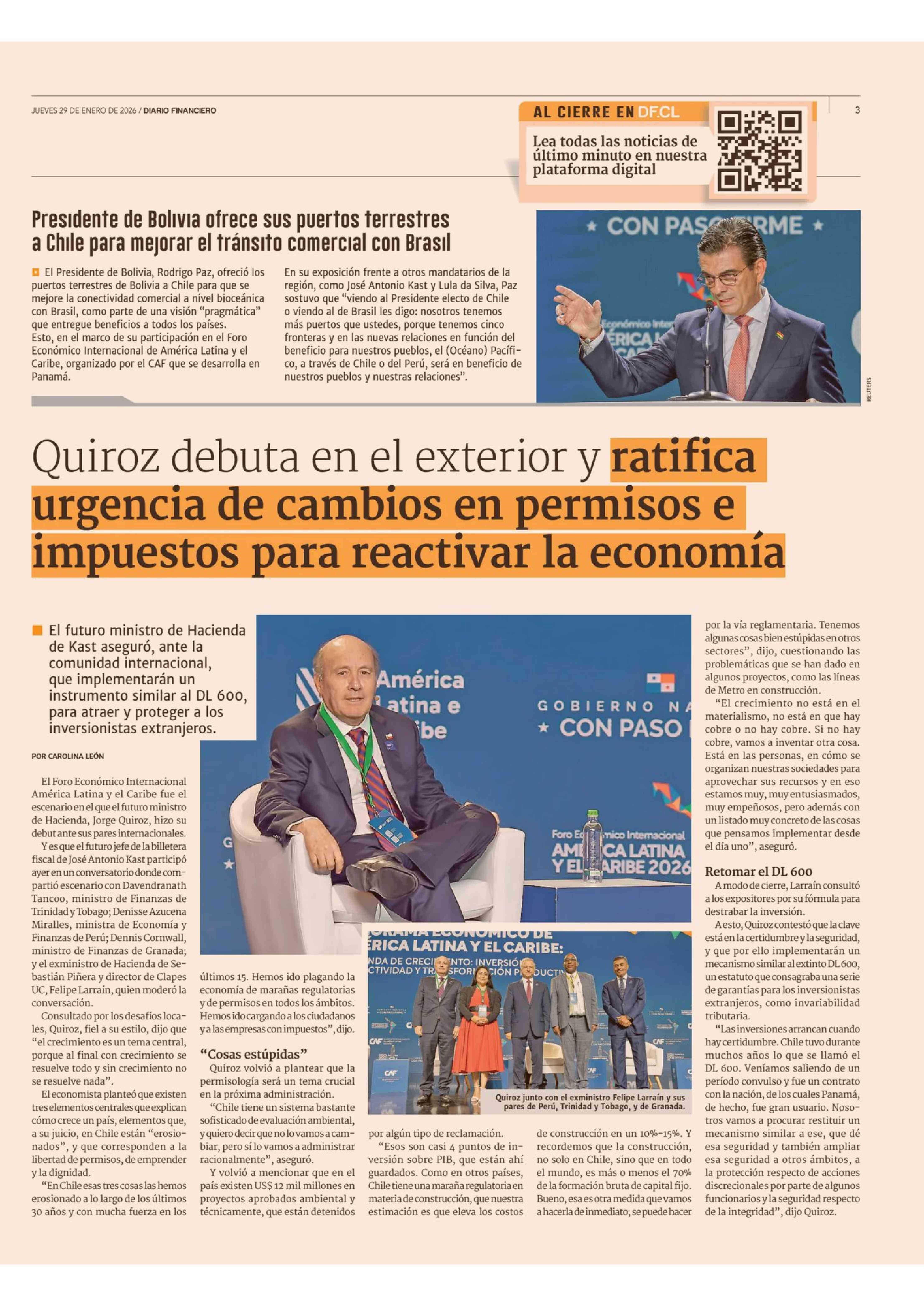 JUEVES 29 DE ENERO DE 2026 / DIARIO FINANCIERO

AL CIERRE EN DF.CL

Lea todas las noticias de último minuto en nuestra plataforma digital

3

Presidente de Bolivia ofrece sus puertos terrestres a Chile para mejorar el tránsito comercial con Brasil

El Presidente de Bolivia, Rodrigo Paz, ofreció los puertos terrestres de Bolivia a Chile para que se mejore la conectividad comercial a nivel bioceánica con Brasil, como parte de una visión "pragmática" que entregue beneficios a todos los países. Esto, en el marco de su participación en el Foro Económico Internacional de América Latina y el Caribe, organizado por el CAF que se desarrolla en Panamá.

En su exposición frente a otros mandatarios de la región, como José Antonio Kast y Lula da Silva, Paz sostuvo que "viendo al Presidente electo de Chile o viendo al de Brasil les digo: nosotros tenemos más puertos que ustedes, porque tenemos cinco fronteras y en las nuevas relaciones en función del beneficio para nuestros pueblos, el (Océano) Pacífico, a través de Chile o del Perú, será en beneficio de nuestros pueblos y nuestras relaciones".

REUTERS

Quiroz debuta en el exterior y ratifica urgencia de cambios en permisos e impuestos para reactivar la economía

El futuro ministro de Hacienda de Kast aseguró, ante la comunidad internacional, que implementarán un instrumento similar al DL 600, para atraer y proteger a los inversionistas extranjeros.

POR CAROLINA LEÓN

El Foro Económico Internacional América Latina y el Caribe fue el escenario en el que el futuro ministro de Hacienda, Jorge Quiroz, hizo su debut ante sus pares internacionales.

Y es que el futuro jefe de la billetera fiscal de José Antonio Kast participó ayer en un conversatorio donde compartió escenario con Davendranath Tancoo, ministro de Finanzas de Trinidad y Tobago; Denisse Azucena Miralles, ministra de Economía y Finanzas de Perú; Dennis Cornwall, ministro de Finanzas de Granada; y el exministro de Hacienda de Sebastián Piñera y director de Clapes UC, Felipe Larraín, quien moderó la conversación.

Consultado por los desafíos locales, Quiroz, fiel a su estilo, dijo que "el crecimiento es un tema central, porque al final con crecimiento se resuelve todo y sin crecimiento no se resuelve nada".

El economista planteó que existen tres elementos centrales que explican cómo crece un país, elementos que, a su juicio, en Chile están "erosionados", y que corresponden a la libertad de permisos, de emprender y la dignidad.

"En Chile esas tres cosas las hemos erosionado a lo largo de los últimos 30 años y con mucha fuerza en los últimos 15. Hemos ido plagando la economía de marañas regulatorias y de permisos en todos los ámbitos. Hemos ido cargando a los ciudadanos y a las empresas con impuestos", dijo.

"Cosas estúpidas"

Quiroz volvió a plantear que la permisología será un tema crucial en la próxima administración.

"Chile tiene un sistema bastante sofisticado de evaluación ambiental, y quiero decir que no lo vamos a cambiar, pero sí lo vamos a administrar racionalmente", aseguró.

Y volvió a mencionar que en el país existen US$ 12 mil millones en proyectos aprobados ambiental y técnicamente, que están detenidos por algún tipo de reclamación.

"Esos son casi 4 puntos de inversión sobre PIB, que están ahí guardados. Como en otros países, Chile tiene una maraña regulatoria en materia de construcción, que nuestra estimación es que eleva los costos de construcción en un 10%-15%. Y recordemos que la construcción, no solo en Chile, sino que en todo el mundo, es más o menos el 70% de la formación bruta de capital fijo. Bueno, esa es otra medida que vamos a hacerla de inmediato; se puede hacer por la vía reglamentaria. Tenemos algunas cosas bien estúpidas en otros sectores", dijo, cuestionando las problemáticas que se han dado en algunos proyectos, como las líneas de Metro en construcción.

"El crecimiento no está en el materialismo, no está en que hay cobre o no hay cobre. Si no hay cobre, vamos a inventar otra cosa. Está en las personas, en cómo se organizan nuestras sociedades para aprovechar sus recursos y en eso estamos muy, muy entusiasmados, muy empeñosos, pero además con un listado muy concreto de las cosas que pensamos implementar desde el día uno", aseguró.

Retomar el DL 600

A modo de cierre, Larraín consultó a los expositores por su fórmula para destrabar la inversión.

A esto, Quiroz contestó que la clave está en la certidumbre y la seguridad, y que por ello implementarán un mecanismo similar al extinto DL 600, un estatuto que consagraba una serie de garantías para los inversionistas extranjeros, como invariabilidad tributaria.

"Las inversiones arrancan cuando hay certidumbre. Chile tuvo durante muchos años lo que se llamó el DL 600. Veníamos saliendo de un período convulso y fue un contrato con la nación, de los cuales Panamá, de hecho, fue gran usuario. Nosotros vamos a procurar restituir un mecanismo similar a ese, que dé esa seguridad y también ampliar esa seguridad a otros ámbitos, a la protección respecto de acciones discrecionales por parte de algunos funcionarios y la seguridad respecto de la integridad", dijo Quiroz.

Quiroz junto con el exministro Felipe Larraín y sus pares de Perú, Trinidad y Tobago, y de Granada.